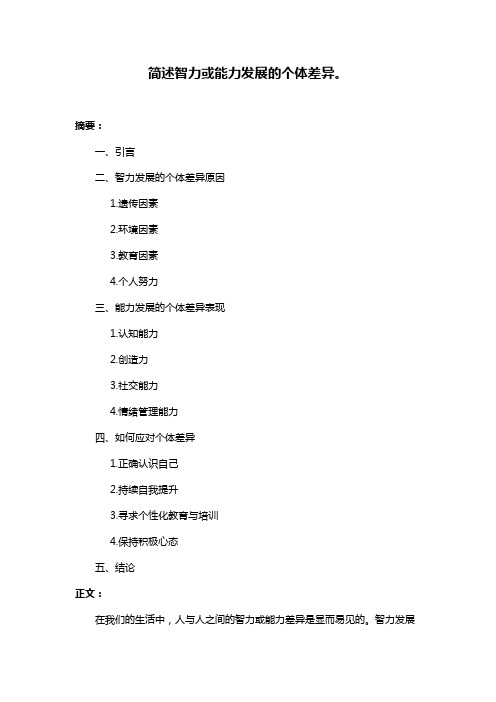 简述智力或能力发展的个体差异。

摘要：

一、引言

二、智力发展的个体差异原因

1.遗传因素

2.环境因素

3.教育因素

4.个人努力

三、能力发展的个体差异表现

1.认知能力

2.创造力

3.社交能力

4.情绪管理能力

四、如何应对个体差异

1.正确认识自己

2.持续自我提升

3.寻求个性化教育与培训

4.保持积极心态

五、结论

正文：

在我们的生活中，人与人之间的智力或能力差异是显而易见的。智力发展